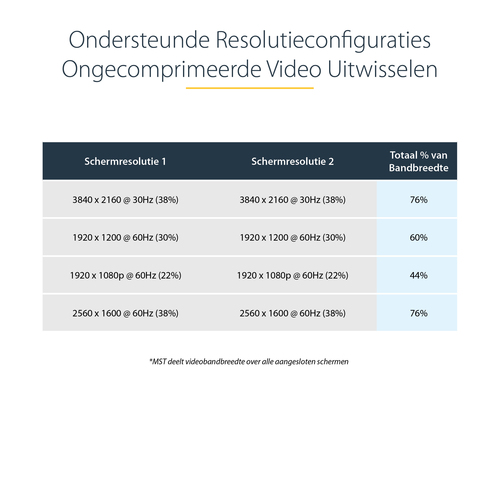 Ondersteunde Resolutieconfiguraties
Ongecomprimeerde Video Uitwisselen

| Schermresolutie 1 | Schermresolutie 2 | Totaal % van Bandbreedte |
|---|---|---|
| 3840 x 2160 @ 30Hz (38%) | 3840 x 2160 @ 30Hz (38%) | 76% |
| 1920 x 1200 @ 60Hz (30%) | 1920 x 1200 @ 60Hz (30%) | 60% |
| 1920 x 1080p @ 60Hz (22%) | 1920 x 1080p @ 60Hz (22%) | 44% |
| 2560 x 1600 @ 60Hz (38%) | 2560 x 1600 @ 60Hz (38%) | 76% |

*MST deelt videobandbreedte over alle aangesloten schermen